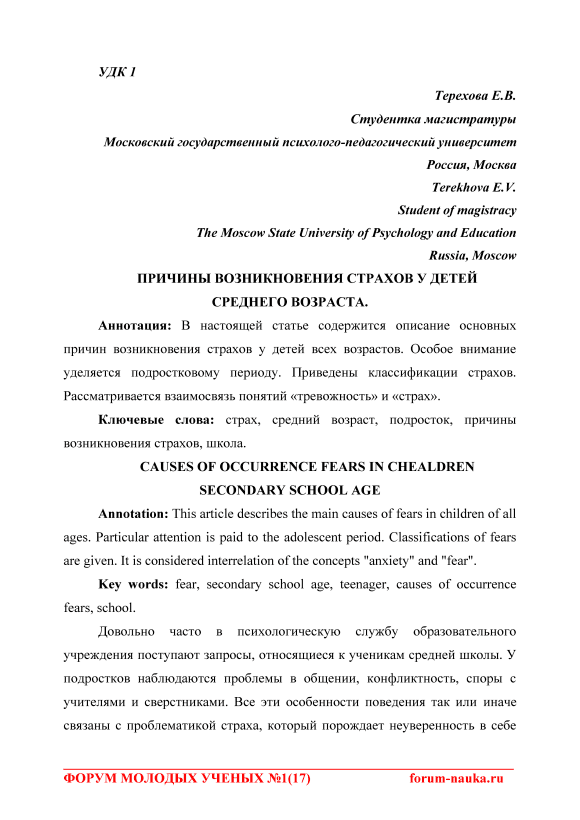 УДК 1

Терехова Е.В.
Студентка магистратуры
Московский государственный психолого-педагогический университет
Россия, Москва
Terekhova E.V.
Student of magistracy
The Moscow State University of Psychology and Education
Russia, Moscow

ПРИЧИНЫ ВОЗНИКНОВЕНИЯ СТРАХОВ У ДЕТЕЙ СРЕДНЕГО ВОЗРАСТА.

Аннотация: В настоящей статье содержится описание основных причин возникновения страхов у детей всех возрастов. Особое внимание уделяется подростковому периоду. Приведены классификации страхов. Рассматривается взаимосвязь понятий «тревожность» и «страх».

Ключевые слова: страх, средний возраст, подросток, причины возникновения страхов, школа.

CAUSES OF OCCURRENCE FEARS IN CHEALDREN SECONDARY SCHOOL AGE

Annotation: This article describes the main causes of fears in children of all ages. Particular attention is paid to the adolescent period. Classifications of fears are given. It is considered interrelation of the concepts "anxiety" and "fear".

Key words: fear, secondary school age, teenager, causes of occurrence fears, school.

Довольно часто в психологическую службу образовательного учреждения поступают запросы, относящиеся к ученикам средней школы. У подростков наблюдаются проблемы в общении, конфликтность, споры с учителями и сверстниками. Все эти особенности поведения так или иначе связаны с проблематикой страха, который порождает неуверенность в себе

ФОРУМ МОЛОДЫХ УЧЕНЫХ №1(17) forum-nauka.ru